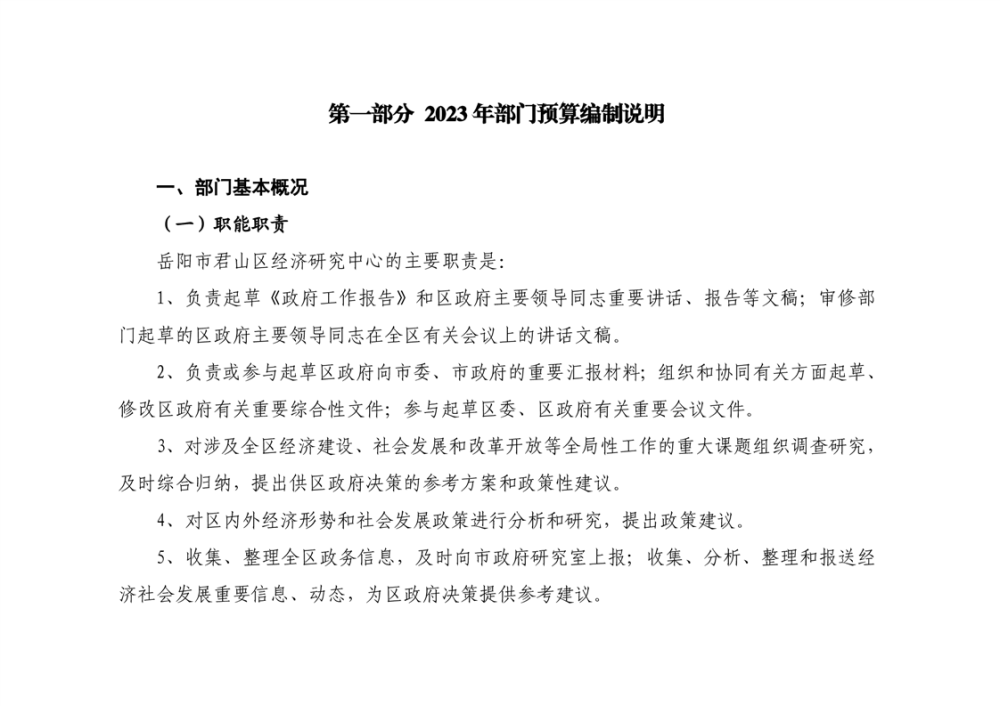 第一部分 2023年部门预算编制说明

一、部门基本概况

（一）职能职责

岳阳市君山区经济研究中心的主要职责是:

1、负责起草《政府工作报告》和区政府主要领导同志重要讲话、报告等文稿；审修部门起草的区政府主要领导同志在全区有关会议上的讲话文稿。

2、负责或参与起草区政府向市委、市政府的重要汇报材料；组织和协同有关方面起草、修改区政府有关重要综合性文件；参与起草区委、区政府有关重要会议文件。

3、对涉及全区经济建设、社会发展和改革开放等全局性工作的重大课题组织调查研究，及时综合归纳，提出供区政府决策的参考方案和政策性建议。

4、对区内外经济形势和社会发展政策进行分析和研究，提出政策建议。

5、收集、整理全区政务信息，及时向市政府研究室上报；收集、分析、整理和报送经济社会发展重要信息、动态，为区政府决策提供参考建议。